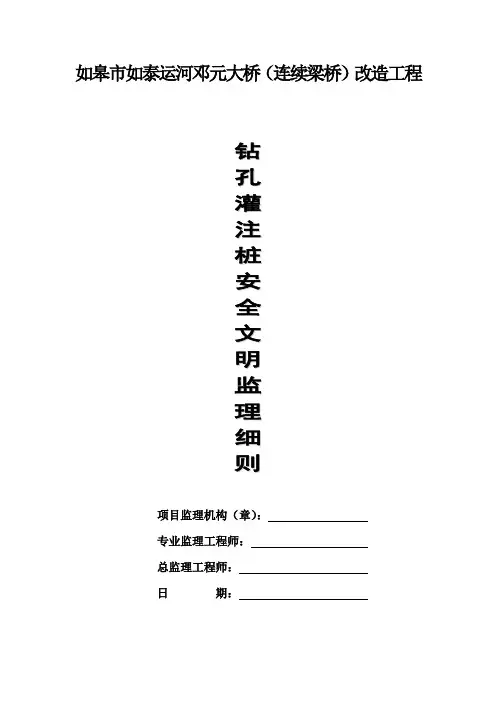 如皋市如泰运河邓元大桥（连续梁桥）改造工程

钻孔灌注桩安全文明监理细则

项目监理机构（章）：

专业监理工程师：

总监理工程师：

日　　期：